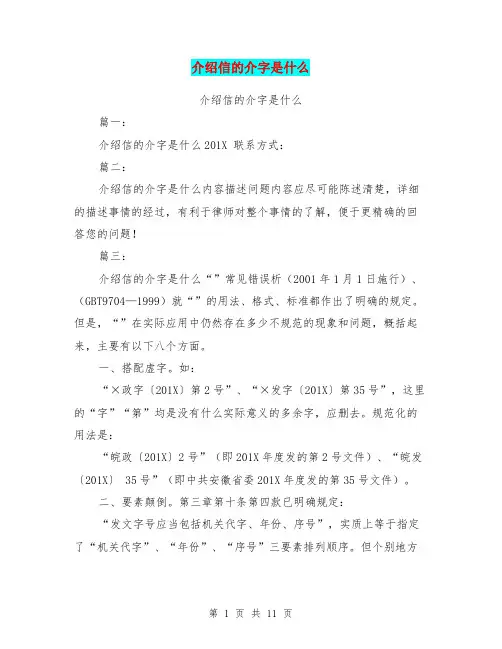 介绍信的介字是什么

介绍信的介字是什么

篇一：

介绍信的介字是什么 201X 联系方式：

篇二：

介绍信的介字是什么内容描述问题内容应尽可能陈述清楚，详细的描述事情的经过，有利于律师对整个事情的了解，便于更精确的回答您的问题！

篇三：

介绍信的介字是什么“”常见错误析（2001 年 1 月 1 日施行）、(GBT9704—1999）就“”的用法、格式、标准都作出了明确的规定。但是，“”在实际应用中仍然存在多少不规范的现象和问题，概括起来，主要有以下八个方面。

一、搭配虚字。如：

“×政字〔201X〕第 2 号”、“×发字〔201X〕第 35 号”，这里的“字”“第”均是没有什么实际意义的多余字，应删去。规范化的用法是：

“皖政〔201X〕2 号”（即 201X 年度发的第 2 号文件）、“皖发〔201X〕 35 号”（即中共安徽省委 201X 年度发的第 35 号文件）。

二、要素颠倒。第三章第十条第四款已明确规定：

“发文字号应当包括机关代字、年份、序号”，实质上等于指定了“机关代字”、“年份”、“序号”三要素排列顺序。但个别地方

第 1 页 共 11 页